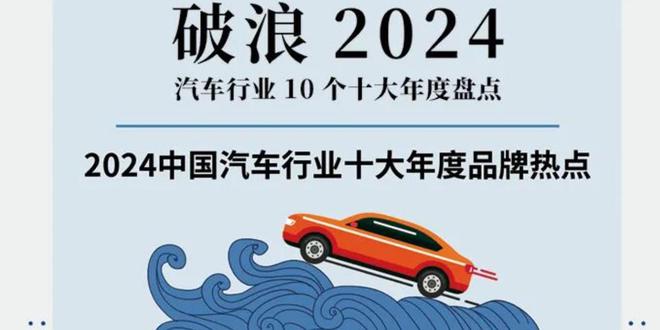 破浪 2024

汽车行业 10 个十大年度盘点

2024中国汽车行业十大年度品牌热点